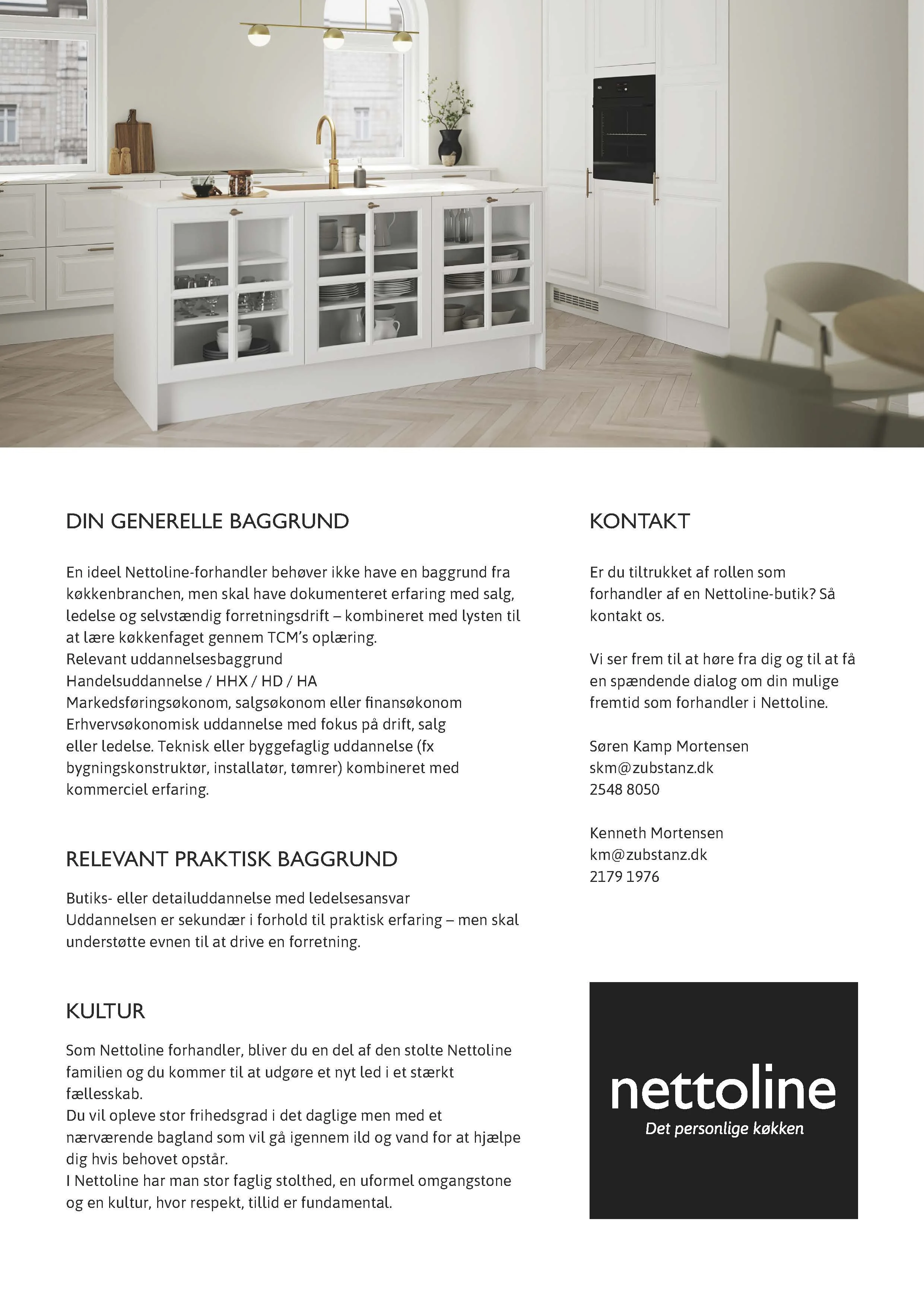 DIN GENERELLE BAGGRUND

En ideel Nettoline-forhandler behøver ikke have en baggrund fra køkkenbranchen, men skal have dokumenteret erfaring med salg, ledelse og selvstændig forretningsdrift – kombineret med lysten til at lære køkkenfaget gennem TCM's oplæring.
Relevant uddannelsesbaggrund
Handelsuddannelse / HHX / HD / HA
Markedsføringsøkonom, salgsøkonom eller finansøkonom
Erhvervsøkonomisk uddannelse med fokus på drift, salg eller ledelse. Teknisk eller byggefaglig uddannelse (fx bygningskonstruktør, installatør, tømrer) kombineret med kommerciel erfaring.

RELEVANT PRAKTISK BAGGRUND

Butiks- eller detailuddannelse med ledelsesansvar
Uddannelsen er sekundær i forhold til praktisk erfaring – men skal understøtte evnen til at drive en forretning.

KULTUR

Som Nettoline forhandler, bliver du en del af den stolte Nettoline familien og du kommer til at udgøre et nyt led i et stærkt fællesskab.
Du vil opleve stor frihedsgrad i det daglige men med et nærværende bagland som vil gå igennem ild og vand for at hjælpe dig hvis behovet opstår.
I Nettoline har man stor faglig stolthed, en uformel omgangstone og en kultur, hvor respekt, tillid er fundamental.

KONTAKT

Er du tiltrukket af rollen som forhandler af en Nettoline-butik? Så kontakt os.

Vi ser frem til at høre fra dig og til at få en spændende dialog om din mulige fremtid som forhandler i Nettoline.

Søren Kamp Mortensen
skm@zubstanz.dk
2548 8050

Kenneth Mortensen
km@zubstanz.dk
2179 1976

nettoline
Det personlige køkken